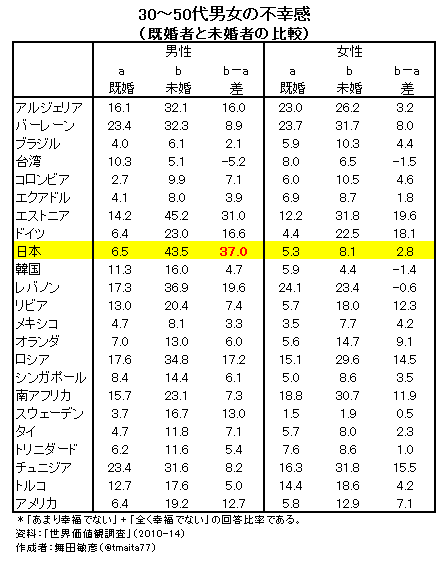 30～50代男女の不幸感
（既婚者と未婚者の比較）

| | 男性 | | | 女性 | | |
|---|---|---|---|---|---|---|
| | a 既婚 | b 未婚 | b－a 差 | a 既婚 | b 未婚 | b－a 差 |
| アルジェリア | 16.1 | 32.1 | 16.0 | 23.0 | 26.2 | 3.2 |
| バーレーン | 23.4 | 32.3 | 8.9 | 23.7 | 31.7 | 8.0 |
| ブラジル | 4.0 | 6.1 | 2.1 | 5.9 | 10.3 | 4.4 |
| 台湾 | 10.3 | 5.1 | -5.2 | 8.0 | 6.5 | -1.5 |
| コロンビア | 2.7 | 9.9 | 7.1 | 6.0 | 10.5 | 4.6 |
| エクアドル | 4.1 | 8.0 | 3.9 | 6.9 | 8.7 | 1.8 |
| エストニア | 14.2 | 45.2 | 31.0 | 12.2 | 31.8 | 19.6 |
| ドイツ | 6.4 | 23.0 | 16.6 | 4.4 | 22.5 | 18.1 |
| 日本 | 6.5 | 43.5 | 37.0 | 5.3 | 8.1 | 2.8 |
| 韓国 | 11.3 | 16.0 | 4.7 | 5.9 | 4.4 | -1.4 |
| レバノン | 17.3 | 36.9 | 19.6 | 24.1 | 23.4 | -0.6 |
| リビア | 13.0 | 20.4 | 7.4 | 5.7 | 18.0 | 12.3 |
| メキシコ | 4.7 | 8.1 | 3.3 | 3.5 | 7.7 | 4.2 |
| オランダ | 7.0 | 13.0 | 6.0 | 5.6 | 14.7 | 9.1 |
| ロシア | 17.6 | 34.8 | 17.2 | 15.1 | 29.6 | 14.5 |
| シンガポール | 8.4 | 14.4 | 6.1 | 5.0 | 8.6 | 3.5 |
| 南アフリカ | 15.7 | 23.1 | 7.3 | 18.8 | 30.7 | 11.9 |
| スウェーデン | 3.7 | 16.7 | 13.0 | 1.5 | 1.9 | 0.5 |
| タイ | 4.7 | 11.8 | 7.1 | 5.7 | 8.0 | 2.3 |
| トリニダード | 6.2 | 11.6 | 5.4 | 7.6 | 8.6 | 1.0 |
| チュニジア | 23.4 | 31.6 | 8.2 | 16.3 | 31.8 | 15.5 |
| トルコ | 12.7 | 17.6 | 5.0 | 14.4 | 18.6 | 4.2 |
| アメリカ | 6.4 | 19.2 | 12.7 | 5.8 | 12.9 | 7.1 |

＊「あまり幸福でない」＋「全く幸福でない」の回答比率である。
資料：「世界価値観調査」（2010-14）
作成者：舞田敏彦（@tmaita77）